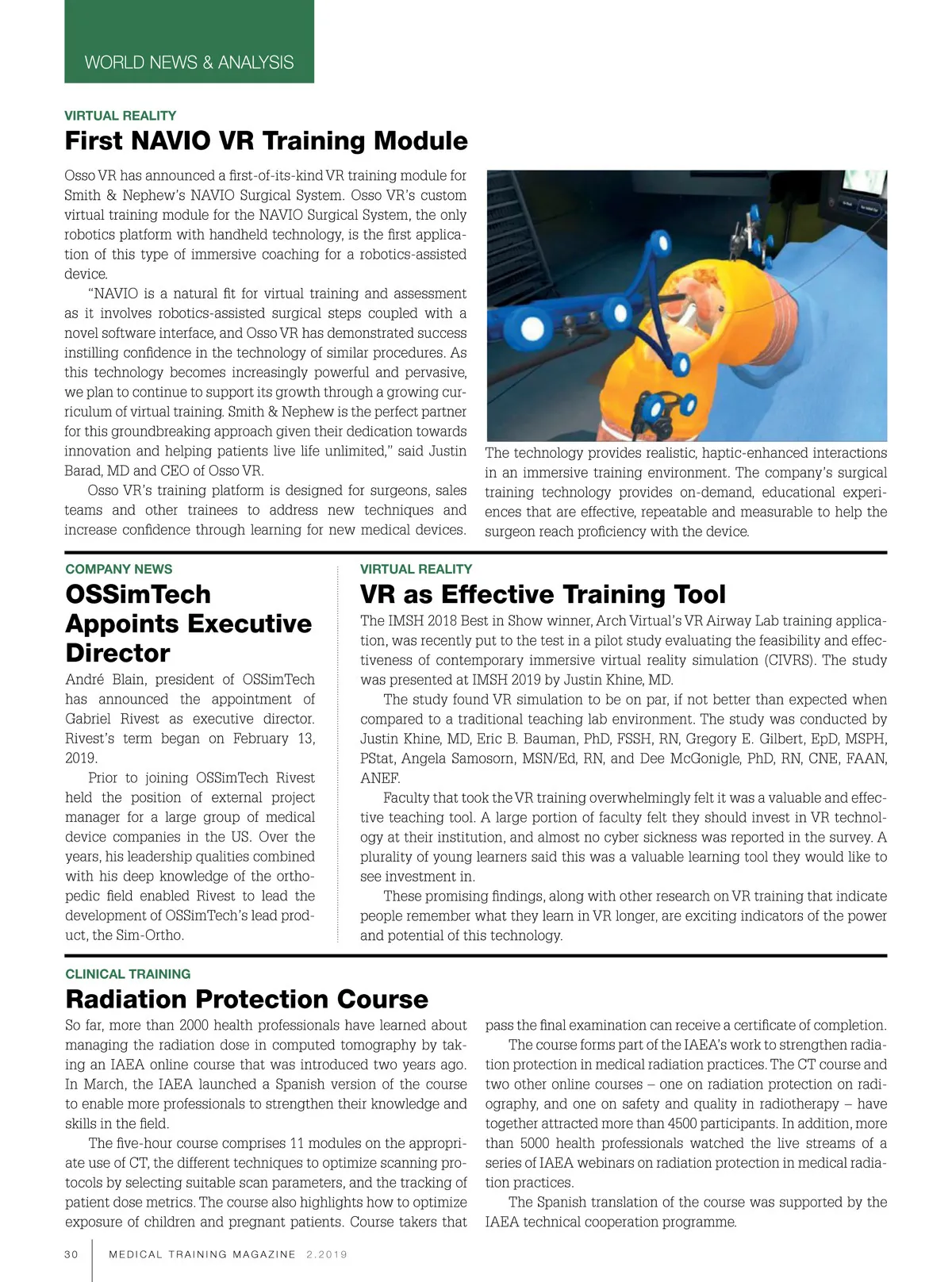 WORLD NEWS & ANALYSIS

VIRTUAL REALITY

First NAVIO VR Training Module

Osso VR has announced a first-of-its-kind VR training module for Smith & Nephew's NAVIO Surgical System. Osso VR's custom virtual training module for the NAVIO Surgical System, the only robotics platform with handheld technology, is the first application of this type of immersive coaching for a robotics-assisted device.

"NAVIO is a natural fit for virtual training and assessment as it involves robotics-assisted surgical steps coupled with a novel software interface, and Osso VR has demonstrated success instilling confidence in the technology of similar procedures. As this technology becomes increasingly powerful and pervasive, we plan to continue to support its growth through a growing curriculum of virtual training. Smith & Nephew is the perfect partner for this groundbreaking approach given their dedication towards innovation and helping patients live life unlimited," said Justin Barad, MD and CEO of Osso VR.

Osso VR's training platform is designed for surgeons, sales teams and other trainees to address new techniques and increase confidence through learning for new medical devices.

The technology provides realistic, haptic-enhanced interactions in an immersive training environment. The company's surgical training technology provides on-demand, educational experiences that are effective, repeatable and measurable to help the surgeon reach proficiency with the device.

COMPANY NEWS

OSSimTech Appoints Executive Director

André Blain, president of OSSimTech has announced the appointment of Gabriel Rivest as executive director. Rivest's term began on February 13, 2019.

Prior to joining OSSimTech Rivest held the position of external project manager for a large group of medical device companies in the US. Over the years, his leadership qualities combined with his deep knowledge of the orthopedic field enabled Rivest to lead the development of OSSimTech's lead product, the Sim-Ortho.

VIRTUAL REALITY

VR as Effective Training Tool

The IMSH 2018 Best in Show winner, Arch Virtual's VR Airway Lab training application, was recently put to the test in a pilot study evaluating the feasibility and effectiveness of contemporary immersive virtual reality simulation (CIVRS). The study was presented at IMSH 2019 by Justin Khine, MD.

The study found VR simulation to be on par, if not better than expected when compared to a traditional teaching lab environment. The study was conducted by Justin Khine, MD, Eric B. Bauman, PhD, FSSH, RN, Gregory E. Gilbert, EpD, MSPH, PStat, Angela Samosorn, MSN/Ed, RN, and Dee McGonigle, PhD, RN, CNE, FAAN, ANEF.

Faculty that took the VR training overwhelmingly felt it was a valuable and effective teaching tool. A large portion of faculty felt they should invest in VR technology at their institution, and almost no cyber sickness was reported in the survey. A plurality of young learners said this was a valuable learning tool they would like to see investment in.

These promising findings, along with other research on VR training that indicate people remember what they learn in VR longer, are exciting indicators of the power and potential of this technology.

CLINICAL TRAINING

Radiation Protection Course

So far, more than 2000 health professionals have learned about managing the radiation dose in computed tomography by taking an IAEA online course that was introduced two years ago. In March, the IAEA launched a Spanish version of the course to enable more professionals to strengthen their knowledge and skills in the field.

The five-hour course comprises 11 modules on the appropriate use of CT, the different techniques to optimize scanning protocols by selecting suitable scan parameters, and the tracking of patient dose metrics. The course also highlights how to optimize exposure of children and pregnant patients. Course takers that pass the final examination can receive a certificate of completion.

The course forms part of the IAEA's work to strengthen radiation protection in medical radiation practices. The CT course and two other online courses – one on radiation protection on radiography, and one on safety and quality in radiotherapy – have together attracted more than 4500 participants. In addition, more than 5000 health professionals watched the live streams of a series of IAEA webinars on radiation protection in medical radiation practices.

The Spanish translation of the course was supported by the IAEA technical cooperation programme.

30 MEDICAL TRAINING MAGAZINE 2.2019